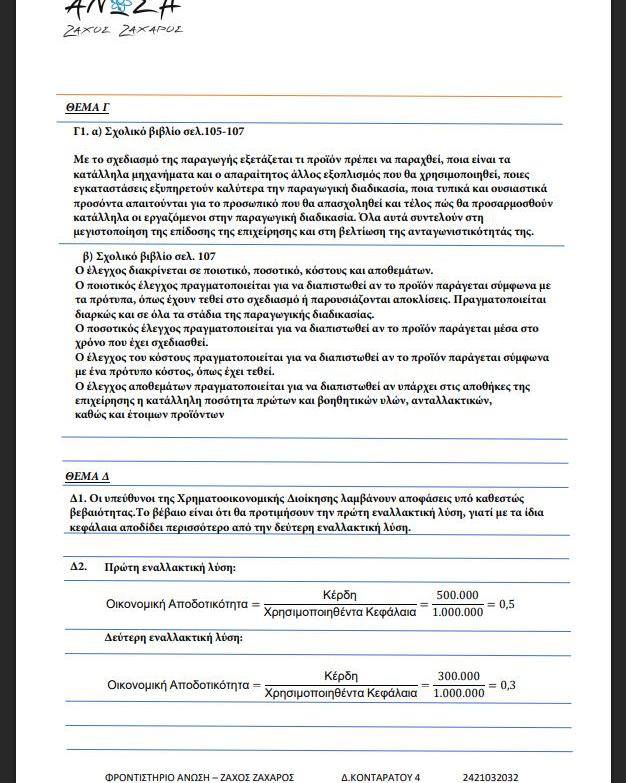 ΑΝΩΣΗ
ΖΑΧΟΣ ΖΑΧΑΡΟΣ

ΘΕΜΑ Γ

Γ1. α) Σχολικό βιβλίο σελ.105-107

Με το σχεδιασμό της παραγωγής εξετάζεται τι προϊόν πρέπει να παραχθεί, ποια είναι τα κατάλληλα μηχανήματα και ο απαραίτητος άλλος εξοπλισμός που θα χρησιμοποιηθεί, ποιες εγκαταστάσεις εξυπηρετούν καλύτερα την παραγωγική διαδικασία, ποια τυπικά και ουσιαστικά προσόντα απαιτούνται για το προσωπικό που θα απασχοληθεί και τέλος πώς θα προσαρμοσθούν κατάλληλα οι εργαζόμενοι στην παραγωγική διαδικασία. Όλα αυτά συντελούν στη μεγιστοποίηση της επίδοσης της επιχείρησης και στη βελτίωση της ανταγωνιστικότητάς της.

β) Σχολικό βιβλίο σελ. 107
Ο έλεγχος διακρίνεται σε ποιοτικό, ποσοτικό, κόστους και αποθεμάτων.
Ο ποιοτικός έλεγχος πραγματοποιείται για να διαπιστωθεί αν το προϊόν παράγεται σύμφωνα με τα πρότυπα, όπως έχουν τεθεί στο σχεδιασμό ή παρουσιάζονται αποκλίσεις. Πραγματοποιείται διαρκώς και σε όλα τα στάδια της παραγωγικής διαδικασίας.
Ο ποσοτικός έλεγχος πραγματοποιείται για να διαπιστωθεί αν το προϊόν παράγεται μέσα στο χρόνο που έχει σχεδιασθεί.
Ο έλεγχος του κόστους πραγματοποιείται για να διαπιστωθεί αν το προϊόν παράγεται σύμφωνα με ένα πρότυπο κόστος, όπως έχει τεθεί.
Ο έλεγχος αποθεμάτων πραγματοποιείται για να διαπιστωθεί αν υπάρχει στις αποθήκες της επιχείρησης η κατάλληλη ποσότητα πρώτων και βοηθητικών υλών, ανταλλακτικών, καθώς και έτοιμων προϊόντων

ΘΕΜΑ Δ

Δ1. Οι υπεύθυνοι της Χρηματοοικονομικής Διοίκησης λαμβάνουν αποφάσεις υπό καθεστώς βεβαιότητας.Το βέβαιο είναι ότι θα προτιμήσουν την πρώτη εναλλακτική λύση, γιατί με τα ίδια κεφάλαια αποδίδει περισσότερο από την δεύτερη εναλλακτική λύση.

Δ2. Πρώτη εναλλακτική λύση:

$\text{Οικονομική Αποδοτικότητα} = \frac{\text{Κέρδη}}{\text{Χρησιμοποιηθέντα Κεφάλαια}} = \frac{500.000}{1.000.000} = 0,5$

Δεύτερη εναλλακτική λύση:

$\text{Οικονομική Αποδοτικότητα} = \frac{\text{Κέρδη}}{\text{Χρησιμοποιηθέντα Κεφάλαια}} = \frac{300.000}{1.000.000} = 0,3$

ΦΡΟΝΤΙΣΤΗΡΙΟ ΑΝΩΣΗ – ΖΑΧΟΣ ΖΑΧΑΡΟΣ Δ.ΚΟΝΤΑΡΑΤΟΥ 4 2421032032